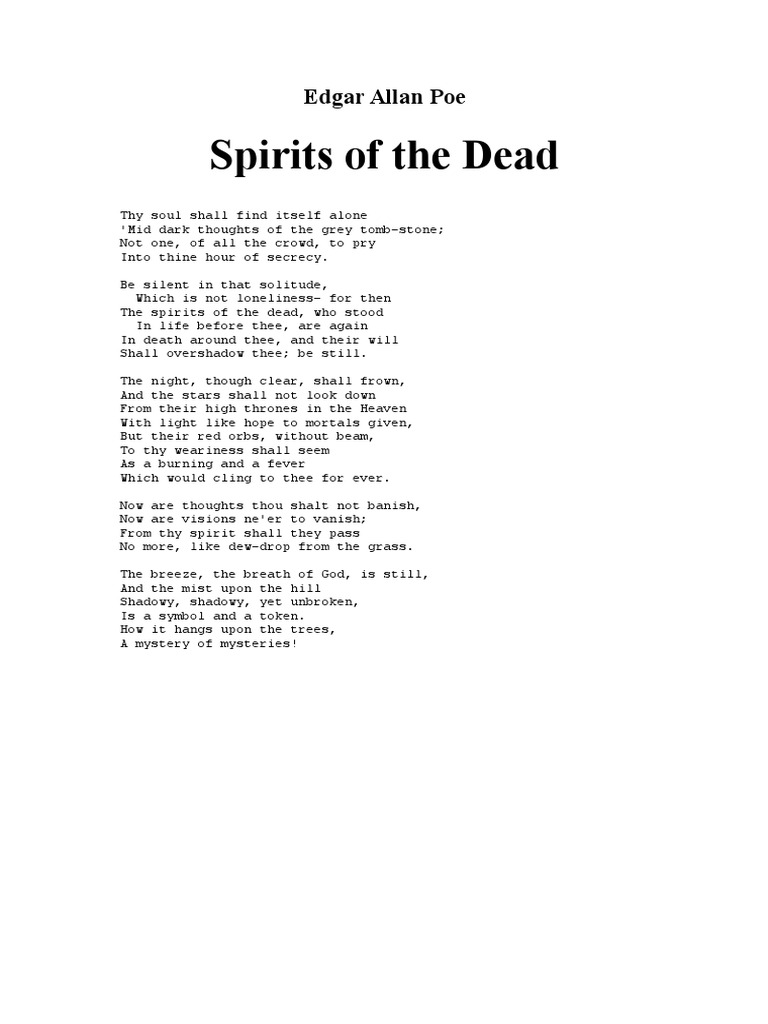 Edgar Allan Poe

Spirits of the Dead

Thy soul shall find itself alone
'Mid dark thoughts of the grey tomb-stone;
Not one, of all the crowd, to pry
Into thine hour of secrecy.

Be silent in that solitude,
Which is not loneliness- for then
The spirits of the dead, who stood
In life before thee, are again
In death around thee, and their will
Shall overshadow thee; be still.

The night, though clear, shall frown,
And the stars shall not look down
From their high thrones in the Heaven
With light like hope to mortals given,
But their red orbs, without beam,
To thy weariness shall seem
As a burning and a fever
Which would cling to thee for ever.

Now are thoughts thou shalt not banish,
Now are visions ne'er to vanish;
From thy spirit shall they pass
No more, like dew-drop from the grass.

The breeze, the breath of God, is still,
And the mist upon the hill
Shadowy, shadowy, yet unbroken,
Is a symbol and a token.
How it hangs upon the trees,
A mystery of mysteries!